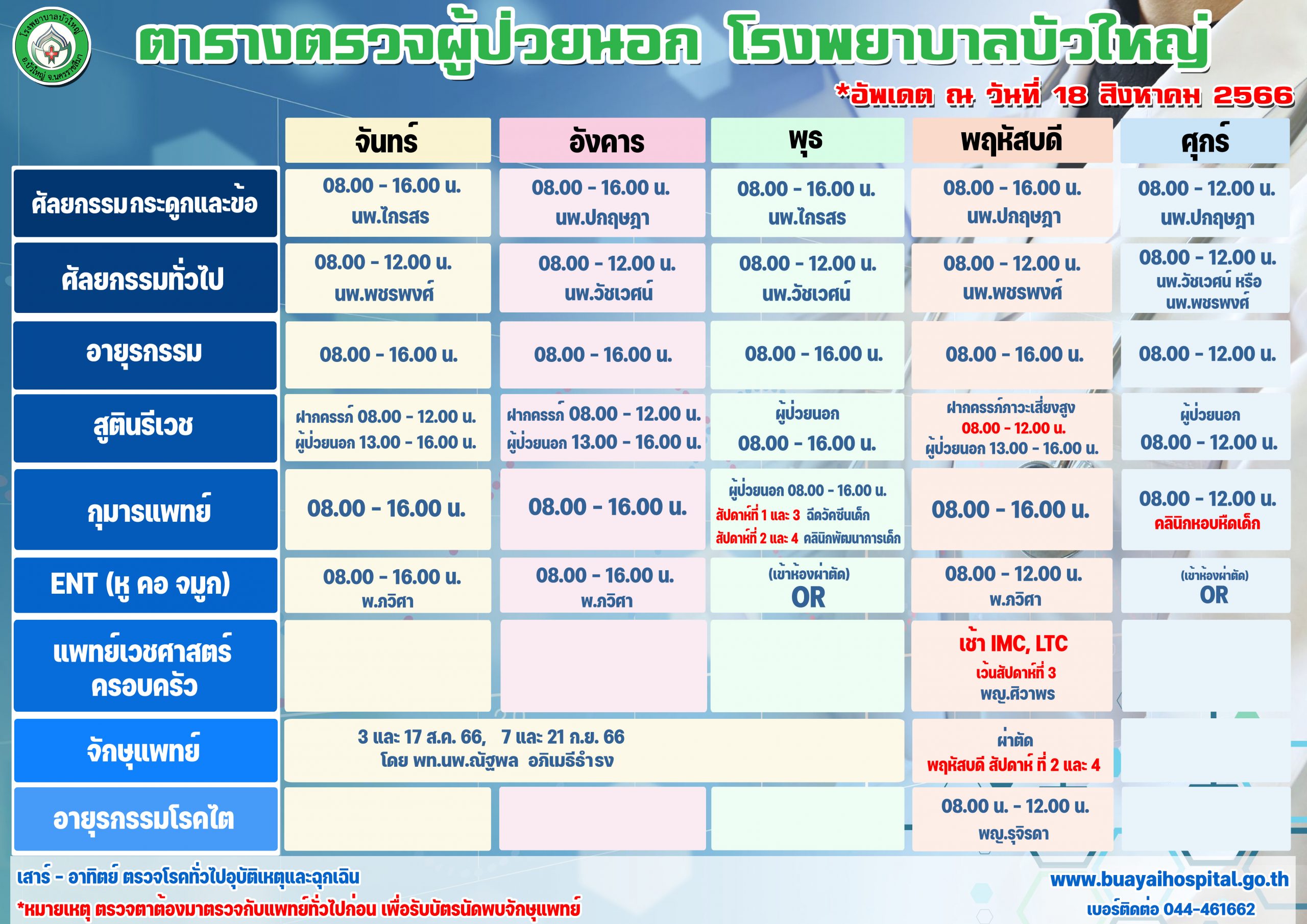 โรงพยาบาลบัวใหญ่ อ.บัวใหญ่ จ.นครราชสีมา

ตารางตรวจผู้ป่วยนอก โรงพยาบาลบัวใหญ่

*อัพเดต ณ วันที่ 18 สิงหาคม 2566

| | จันทร์ | อังคาร | พุธ | พฤหัสบดี | ศุกร์ |
|---|---|---|---|---|---|
| ศัลยกรรมกระดูกและข้อ | 08.00 - 16.00 น. นพ.ไกรสร | 08.00 - 16.00 น. นพ.ปกฤษฎา | 08.00 - 16.00 น. นพ.ไกรสร | 08.00 - 16.00 น. นพ.ปกฤษฎา | 08.00 - 12.00 น. นพ.ปกฤษฎา |
| ศัลยกรรมทั่วไป | 08.00 - 12.00 น. นพ.พชรพงศ์ | 08.00 - 12.00 น. นพ.วัชเวศน์ | 08.00 - 12.00 น. นพ.วัชเวศน์ | 08.00 - 12.00 น. นพ.พชรพงศ์ | 08.00 - 12.00 น. นพ.วัชเวศน์ หรือ นพ.พชรพงศ์ |
| อายุรกรรม | 08.00 - 16.00 น. | 08.00 - 16.00 น. | 08.00 - 16.00 น. | 08.00 - 16.00 น. | 08.00 - 12.00 น. |
| สูตินรีเวช | ฝากครรภ์ 08.00 - 12.00 น. ผู้ป่วยนอก 13.00 - 16.00 น. | ฝากครรภ์ 08.00 - 12.00 น. ผู้ป่วยนอก 13.00 - 16.00 น. | ผู้ป่วยนอก 08.00 - 16.00 น. | ฝากครรภ์ภาวะเสี่ยงสูง 08.00 - 12.00 น. ผู้ป่วยนอก 13.00 - 16.00 น. | ผู้ป่วยนอก 08.00 - 12.00 น. |
| กุมารแพทย์ | 08.00 - 16.00 น. | 08.00 - 16.00 น. | ผู้ป่วยนอก 08.00 - 16.00 น. สัปดาห์ที่ 1 และ 3 ฉีดวัคซีนเด็ก สัปดาห์ที่ 2 และ 4 คลินิกพัฒนาการเด็ก | 08.00 - 16.00 น. | 08.00 - 12.00 น. คลินิกหอบหืดเด็ก |
| ENT (หู คอ จมูก) | 08.00 - 16.00 น. พ.ภวิศา | 08.00 - 16.00 น. พ.ภวิศา | (เข้าห้องผ่าตัด) OR | 08.00 - 12.00 น. พ.ภวิศา | (เข้าห้องผ่าตัด) OR |
| แพทย์เวชศาสตร์ครอบครัว | | | | เช้า IMC, LTC เว้นสัปดาห์ที่ 3 พญ.ศิวาพร | |
| จักษุแพทย์ | 3 และ 17 ส.ค. 66, 7 และ 21 ก.ย. 66 โดย พท.นพ.ณัฐพล อภิเมธีธำรง | | | ผ่าตัด พฤหัสบดี สัปดาห์ ที่ 2 และ 4 | |
| อายุรกรรมโรคไต | | | | 08.00 น. - 12.00 น. พญ.รุจิรดา | |

เสาร์ - อาทิตย์ ตรวจโรคทั่วไปอุบัติเหตุและฉุกเฉิน

*หมายเหตุ ตรวจตาต้องมาตรวจกับแพทย์ทั่วไปก่อน เพื่อรับบัตรนัดพบจักษุแพทย์

www.buayaihospital.go.th

เบอร์ติดต่อ 044-461662